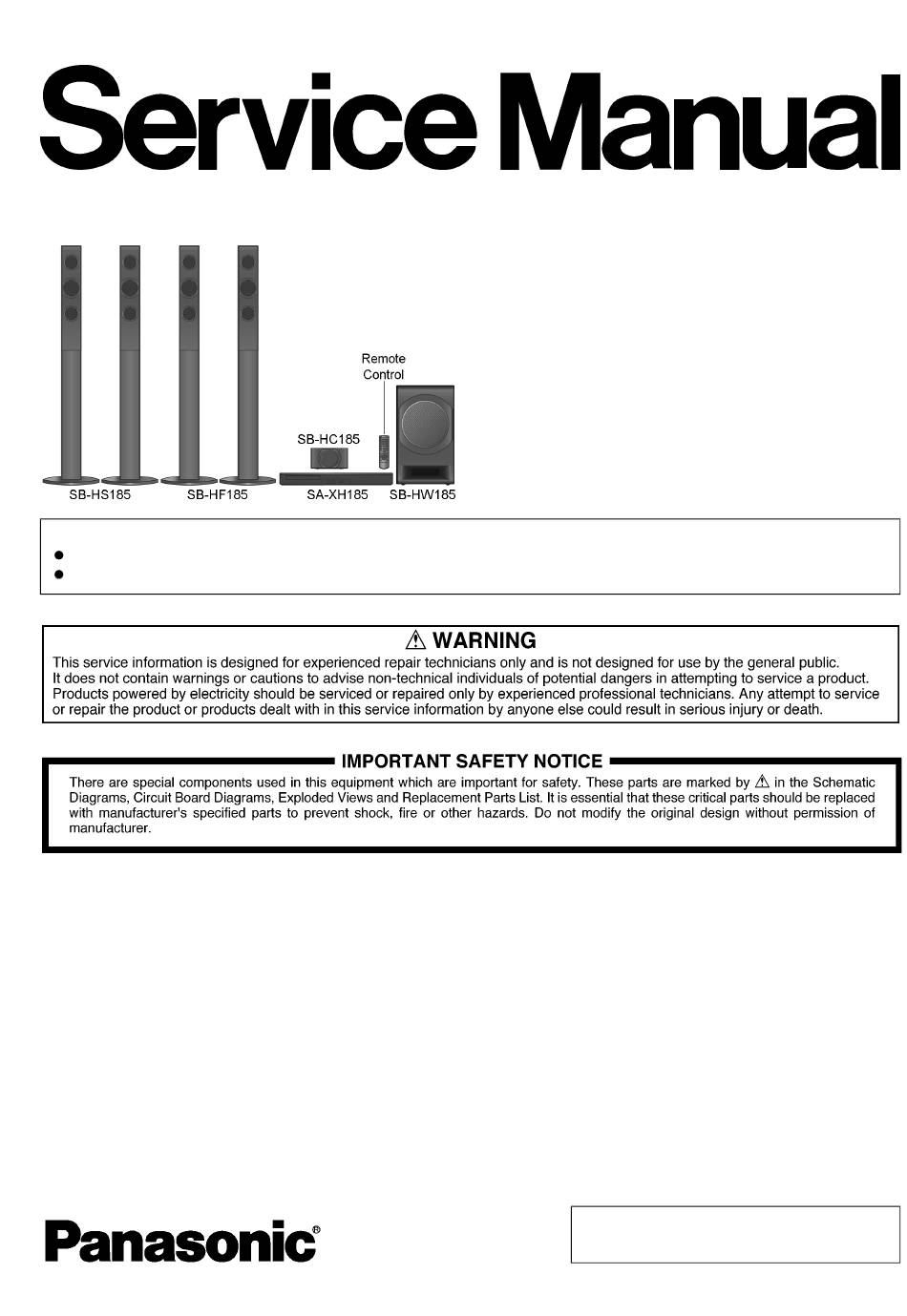 Service Manual

Remote Control

SB-HC185

SB-HS185 SB-HF185 SA-XH185 SB-HW185

⚠ WARNING

This service information is designed for experienced repair technicians only and is not designed for use by the general public. It does not contain warnings or cautions to advise non-technical individuals of potential dangers in attempting to service a product. Products powered by electricity should be serviced or repaired only by experienced professional technicians. Any attempt to service or repair the product or products dealt with in this service information by anyone else could result in serious injury or death.

IMPORTANT SAFETY NOTICE

There are special components used in this equipment which are important for safety. These parts are marked by ⚠ in the Schematic Diagrams, Circuit Board Diagrams, Exploded Views and Replacement Parts List. It is essential that these critical parts should be replaced with manufacturer's specified parts to prevent shock, fire or other hazards. Do not modify the original design without permission of manufacturer.

Panasonic®